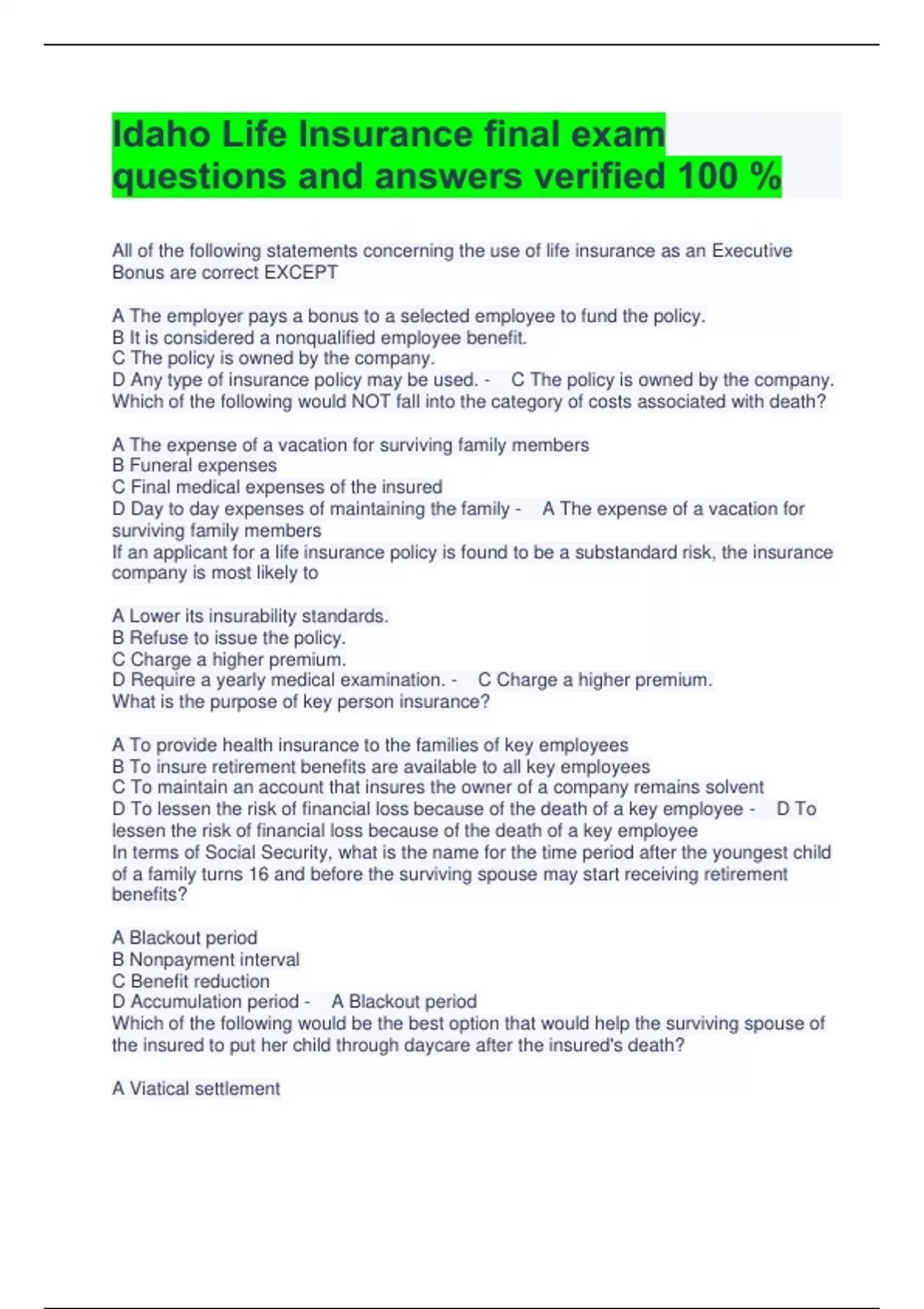 Idaho Life Insurance final exam questions and answers verified 100 %

All of the following statements concerning the use of life insurance as an Executive Bonus are correct EXCEPT

A The employer pays a bonus to a selected employee to fund the policy.
B It is considered a nonqualified employee benefit.
C The policy is owned by the company.
D Any type of insurance policy may be used. - C The policy is owned by the company.
Which of the following would NOT fall into the category of costs associated with death?

A The expense of a vacation for surviving family members
B Funeral expenses
C Final medical expenses of the insured
D Day to day expenses of maintaining the family - A The expense of a vacation for surviving family members
If an applicant for a life insurance policy is found to be a substandard risk, the insurance company is most likely to

A Lower its insurability standards.
B Refuse to issue the policy.
C Charge a higher premium.
D Require a yearly medical examination. - C Charge a higher premium.
What is the purpose of key person insurance?

A To provide health insurance to the families of key employees
B To insure retirement benefits are available to all key employees
C To maintain an account that insures the owner of a company remains solvent
D To lessen the risk of financial loss because of the death of a key employee - D To lessen the risk of financial loss because of the death of a key employee
In terms of Social Security, what is the name for the time period after the youngest child of a family turns 16 and before the surviving spouse may start receiving retirement benefits?

A Blackout period
B Nonpayment interval
C Benefit reduction
D Accumulation period - A Blackout period
Which of the following would be the best option that would help the surviving spouse of the insured to put her child through daycare after the insured's death?

A Viatical settlement